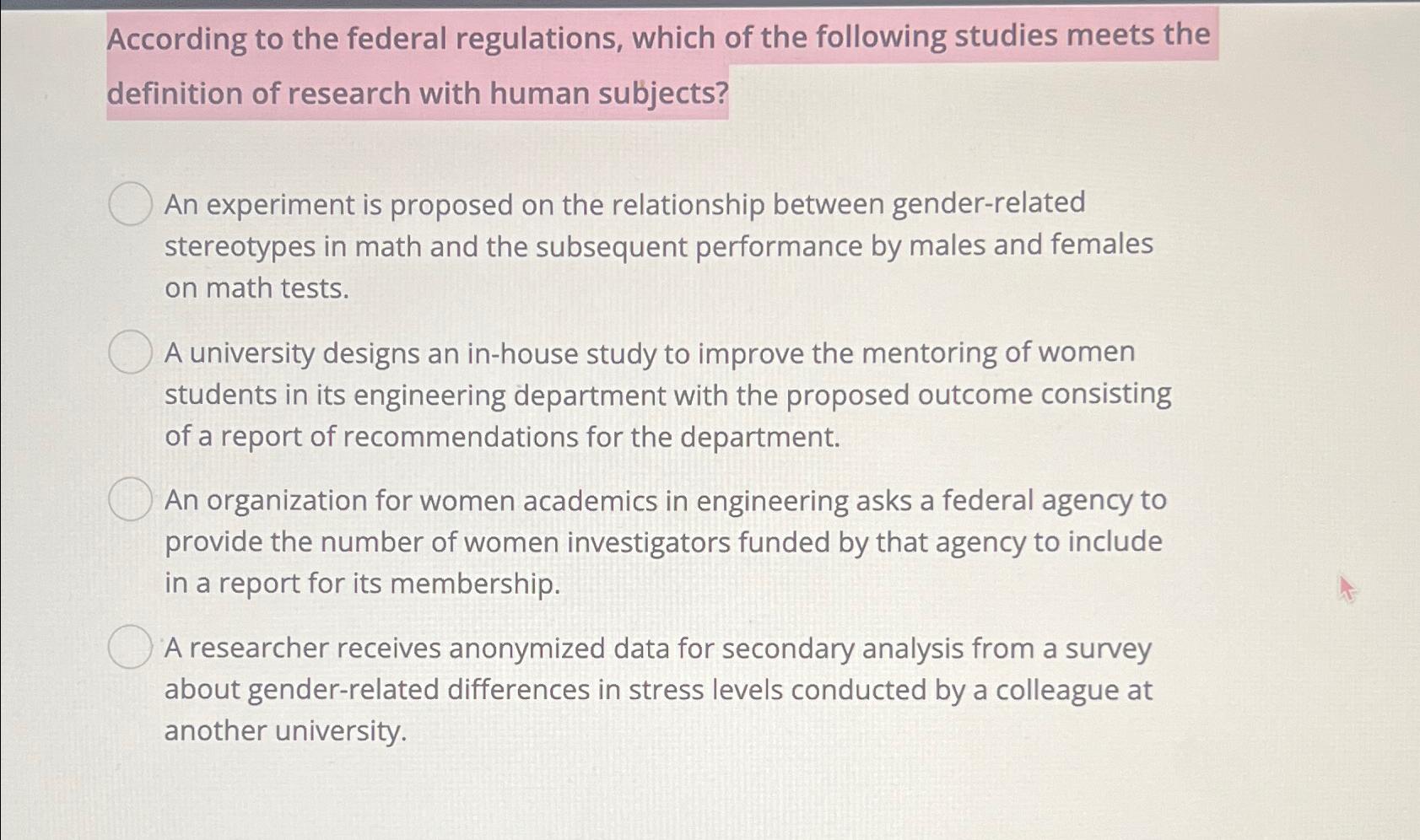 According to the federal regulations, which of the following studies meets the definition of research with human subjects?

An experiment is proposed on the relationship between gender-related stereotypes in math and the subsequent performance by males and females on math tests.

A university designs an in-house study to improve the mentoring of women students in its engineering department with the proposed outcome consisting of a report of recommendations for the department.

An organization for women academics in engineering asks a federal agency to provide the number of women investigators funded by that agency to include in a report for its membership.

A researcher receives anonymized data for secondary analysis from a survey about gender-related differences in stress levels conducted by a colleague at another university.